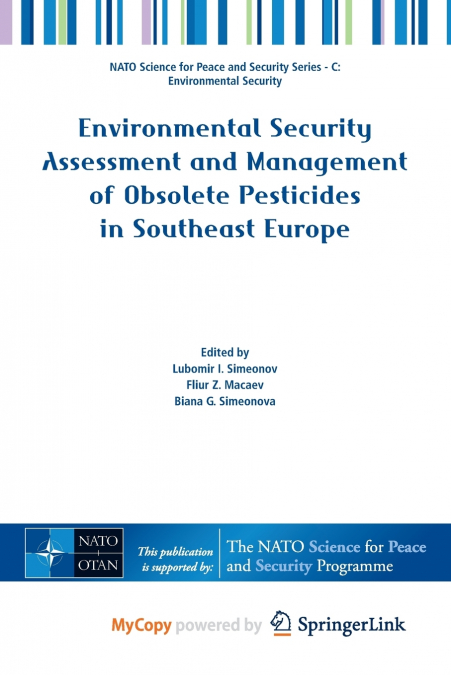 NATO Science for Peace and Security Series - C: Environmental Security

Environmental Security Assessment and Management of Obsolete Pesticides in Southeast Europe

Edited by
Lubomir I. Simeonov
Fliur Z. Macaev
Biana G. Simeonova

NATO
OTAN

This publication is supported by:

The NATO Science for Peace and Security Programme

MyCopy powered by SpringerLink